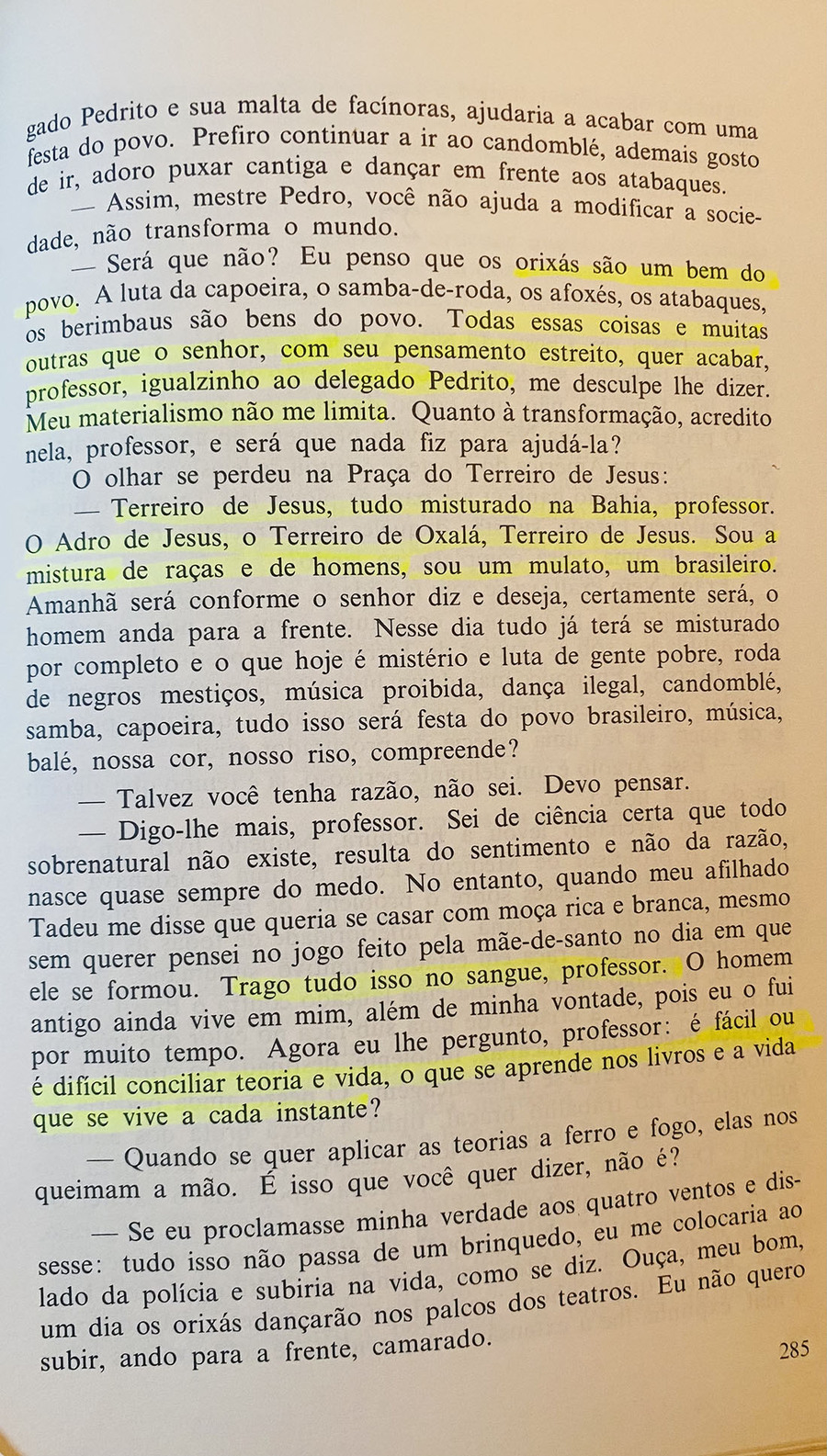 gado Pedrito e sua malta de facínoras, ajudaria a acabar com uma festa do povo. Prefiro continuar a ir ao candomblé, ademais gosto de ir, adoro puxar cantiga e dançar em frente aos atabaques.

— Assim, mestre Pedro, você não ajuda a modificar a sociedade, não transforma o mundo.

— Será que não? Eu penso que os orixás são um bem do povo. A luta da capoeira, o samba-de-roda, os afoxés, os atabaques, os berimbaus são bens do povo. Todas essas coisas e muitas outras que o senhor, com seu pensamento estreito, quer acabar, professor, igualzinho ao delegado Pedrito, me desculpe lhe dizer. Meu materialismo não me limita. Quanto à transformação, acredito nela, professor, e será que nada fiz para ajudá-la?

O olhar se perdeu na Praça do Terreiro de Jesus:

— Terreiro de Jesus, tudo misturado na Bahia, professor. O Adro de Jesus, o Terreiro de Oxalá, Terreiro de Jesus. Sou a mistura de raças e de homens, sou um mulato, um brasileiro. Amanhã será conforme o senhor diz e deseja, certamente será, o homem anda para a frente. Nesse dia tudo já terá se misturado por completo e o que hoje é mistério e luta de gente pobre, roda de negros mestiços, música proibida, dança ilegal, candomblé, samba, capoeira, tudo isso será festa do povo brasileiro, música, balé, nossa cor, nosso riso, compreende?

— Talvez você tenha razão, não sei. Devo pensar.

— Digo-lhe mais, professor. Sei de ciência certa que todo sobrenatural não existe, resulta do sentimento e não da razão, nasce quase sempre do medo. No entanto, quando meu afilhado Tadeu me disse que queria se casar com moça rica e branca, mesmo sem querer pensei no jogo feito pela mãe-de-santo no dia em que ele se formou. Trago tudo isso no sangue, professor. O homem antigo ainda vive em mim, além de minha vontade, pois eu o fui por muito tempo. Agora eu lhe pergunto, professor: é fácil ou é difícil conciliar teoria e vida, o que se aprende nos livros e a vida que se vive a cada instante?

— Quando se quer aplicar as teorias a ferro e fogo, elas nos queimam a mão. É isso que você quer dizer, não é?

— Se eu proclamasse minha verdade aos quatro ventos e dissesse: tudo isso não passa de um brinquedo, eu me colocaria ao lado da polícia e subiria na vida, como se diz. Ouça, meu bom, um dia os orixás dançarão nos palcos dos teatros. Eu não quero subir, ando para a frente, camarado.

285